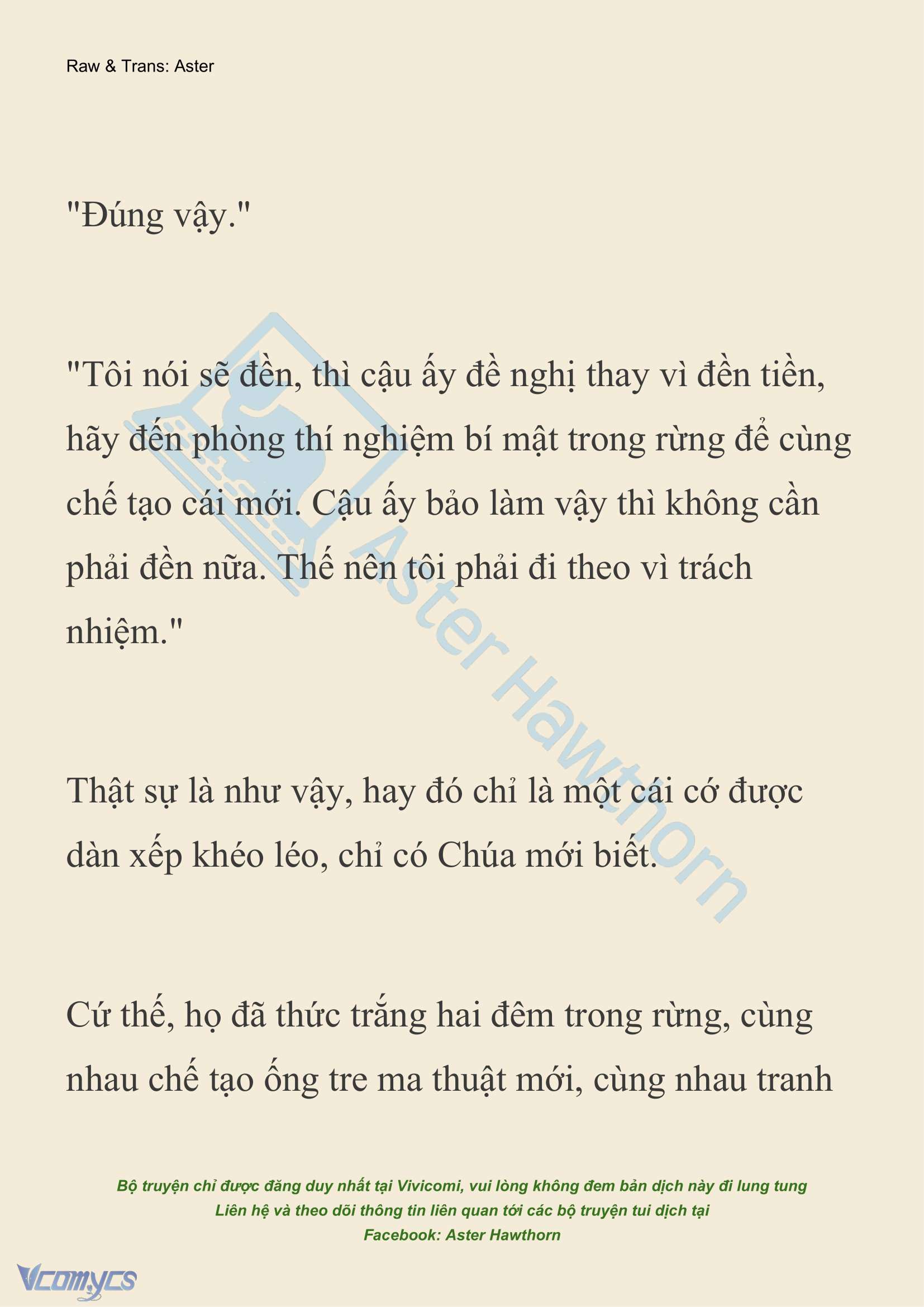 Raw & Trans: Aster

"Đúng vậy."

"Tôi nói sẽ đền, thì cậu ấy đề nghị thay vì đền tiền, hãy đến phòng thí nghiệm bí mật trong rừng để cùng chế tạo cái mới. Cậu ấy bảo làm vậy thì không cần phải đền nữa. Thế nên tôi phải đi theo vì trách nhiệm."

Thật sự là như vậy, hay đó chỉ là một cái cớ được dàn xếp khéo léo, chỉ có Chúa mới biết.

Cứ thế, họ đã thức trắng hai đêm trong rừng, cùng nhau chế tạo ống tre ma thuật mới, cùng nhau tranh

Aster Hawthorn

Bộ truyện chỉ được đăng duy nhất tại Vivicomi, vui lòng không đem bản dịch này đi lung tung
Liên hệ và theo dõi thông tin liên quan tới các bộ truyện tui dịch tại
Facebook: Aster Hawthorn

Vcomycs